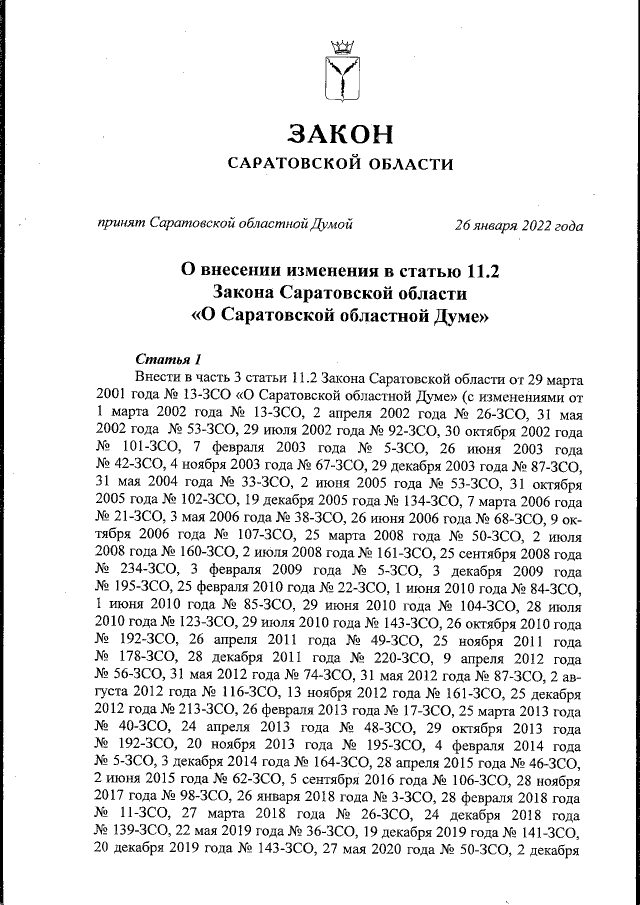 ЗАКОН
САРАТОВСКОЙ ОБЛАСТИ

принят Саратовской областной Думой 26 января 2022 года

О внесении изменения в статью 11.2
Закона Саратовской области
«О Саратовской областной Думе»

Статья 1
Внести в часть 3 статьи 11.2 Закона Саратовской области от 29 марта 2001 года № 13-ЗСО «О Саратовской областной Думе» (с изменениями от 1 марта 2002 года № 13-ЗСО, 2 апреля 2002 года № 26-ЗСО, 31 мая 2002 года № 53-ЗСО, 29 июля 2002 года № 92-ЗСО, 30 октября 2002 года № 101-ЗСО, 7 февраля 2003 года № 5-ЗСО, 26 июня 2003 года № 42-ЗСО, 4 ноября 2003 года № 67-ЗСО, 29 декабря 2003 года № 87-ЗСО, 31 мая 2004 года № 33-ЗСО, 2 июня 2005 года № 53-ЗСО, 31 октября 2005 года № 102-ЗСО, 19 декабря 2005 года № 134-ЗСО, 7 марта 2006 года № 21-ЗСО, 3 мая 2006 года № 38-ЗСО, 26 июня 2006 года № 68-ЗСО, 9 октября 2006 года № 107-ЗСО, 25 марта 2008 года № 50-ЗСО, 2 июля 2008 года № 160-ЗСО, 2 июля 2008 года № 161-ЗСО, 25 сентября 2008 года № 234-ЗСО, 3 февраля 2009 года № 5-ЗСО, 3 декабря 2009 года № 195-ЗСО, 25 февраля 2010 года № 22-ЗСО, 1 июня 2010 года № 84-ЗСО, 1 июня 2010 года № 85-ЗСО, 29 июня 2010 года № 104-ЗСО, 28 июля 2010 года № 123-ЗСО, 29 июля 2010 года № 143-ЗСО, 26 октября 2010 года № 192-ЗСО, 26 апреля 2011 года № 49-ЗСО, 25 ноября 2011 года № 178-ЗСО, 28 декабря 2011 года № 220-ЗСО, 9 апреля 2012 года № 56-ЗСО, 31 мая 2012 года № 74-ЗСО, 31 мая 2012 года № 87-ЗСО, 2 августа 2012 года № 116-ЗСО, 13 ноября 2012 года № 161-ЗСО, 25 декабря 2012 года № 213-ЗСО, 26 февраля 2013 года № 17-ЗСО, 25 марта 2013 года № 40-ЗСО, 24 апреля 2013 года № 48-ЗСО, 29 октября 2013 года № 192-ЗСО, 20 ноября 2013 года № 195-ЗСО, 4 февраля 2014 года № 5-ЗСО, 3 декабря 2014 года № 164-ЗСО, 28 апреля 2015 года № 46-ЗСО, 2 июня 2015 года № 62-ЗСО, 5 сентября 2016 года № 106-ЗСО, 28 ноября 2017 года № 98-ЗСО, 26 января 2018 года № 3-ЗСО, 28 февраля 2018 года № 11-ЗСО, 27 марта 2018 года № 26-ЗСО, 24 декабря 2018 года № 139-ЗСО, 22 мая 2019 года № 36-ЗСО, 19 декабря 2019 года № 141-ЗСО, 20 декабря 2019 года № 143-ЗСО, 27 мая 2020 года № 50-ЗСО, 2 декабря